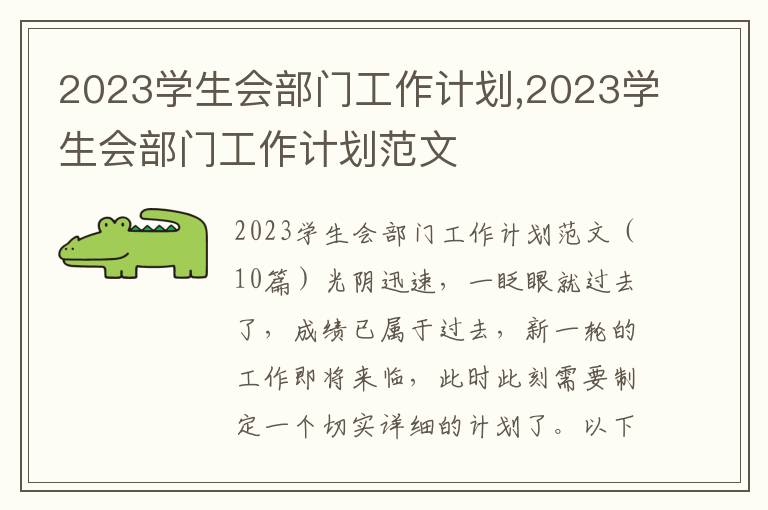 2023学生会部门工作计划,2023学生会部门工作计划范文

2023学生会部门工作计划范文（10篇）光阴迅速，一眨眼就过去了，成绩已属于过去，新一轮的工作即将来临，此时此刻需要制定一个切实详细的计划了。以下